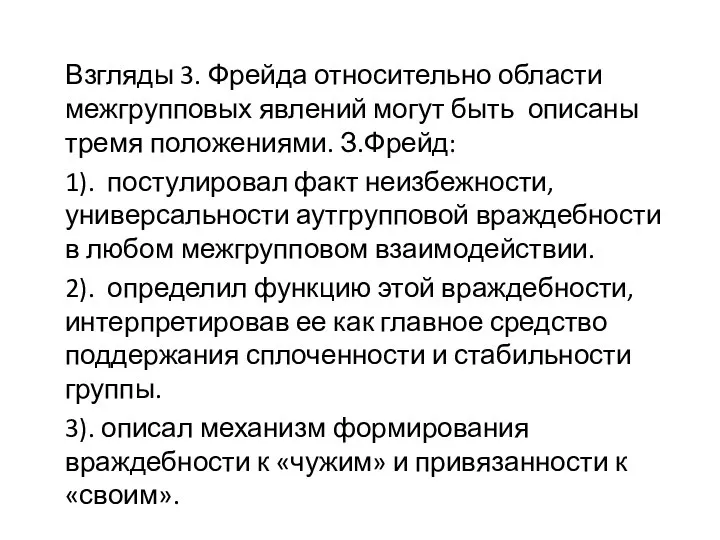 Взгляды 3. Фрейда относительно области межгрупповых явлений могут быть описаны тремя положениями. З.Фрейд:

1). постулировал факт неизбежности, универсальности аутгрупповой враждебности в любом межгрупповом взаимодействии.

2). определил функцию этой враждебности, интерпретировав ее как главное средство поддержания сплоченности и стабильности группы.

3). описал механизм формирования враждебности к «чужим» и привязанности к «своим».